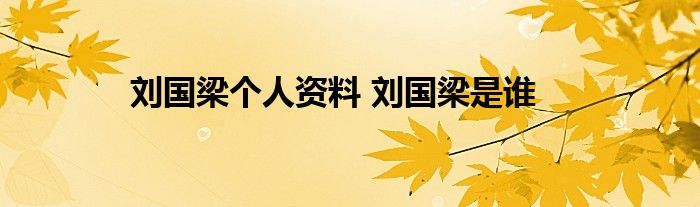 刘国梁个人资料 刘国梁是谁